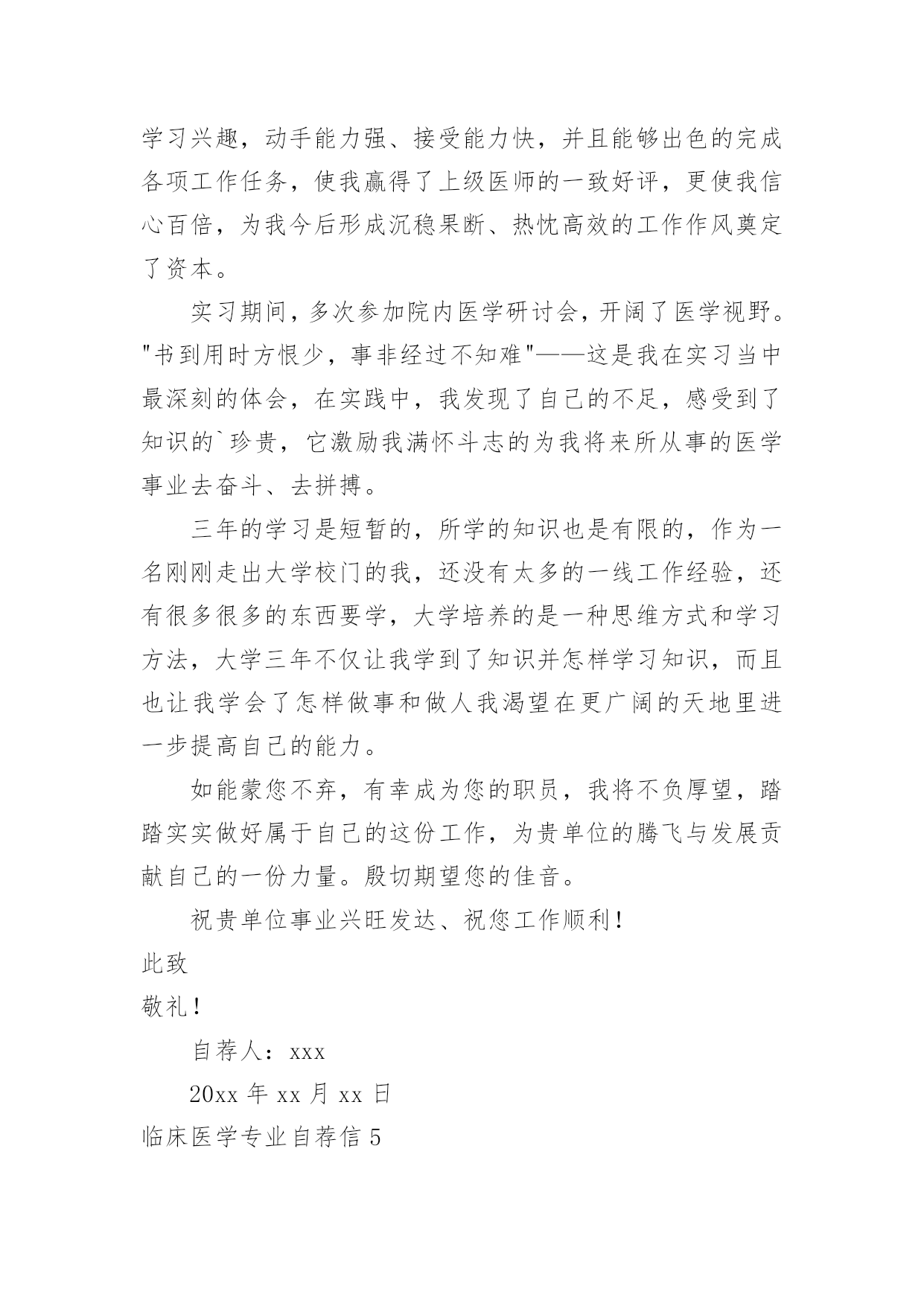 学习兴趣，动手能力强、接受能力快，并且能够出色的完成各项工作任务，使我赢得了上级医师的一致好评，更使我信心百倍，为我今后形成沉稳果断、热忱高效的工作作风奠定了资本。

实习期间，多次参加院内医学研讨会，开阔了医学视野。"书到用时方恨少，事非经过不知难"——这是我在实习当中最深刻的体会，在实践中，我发现了自己的不足，感受到了知识的`珍贵，它激励我满怀斗志的为我将来所从事的医学事业去奋斗、去拼搏。

三年的学习是短暂的，所学的知识也是有限的，作为一名刚刚走出大学校门的我，还没有太多的一线工作经验，还有很多很多的东西要学，大学培养的是一种思维方式和学习方法，大学三年不仅让我学到了知识并怎样学习知识，而且也让我学会了怎样做事和做人我渴望在更广阔的天地里进一步提高自己的能力。

如能蒙您不弃，有幸成为您的职员，我将不负厚望，踏踏实实做好属于自己的这份工作，为贵单位的腾飞与发展贡献自己的一份力量。殷切期望您的佳音。

祝贵单位事业兴旺发达、祝您工作顺利！

此致

敬礼！

自荐人：xxx

20xx 年 xx 月 xx 日

临床医学专业自荐信 5